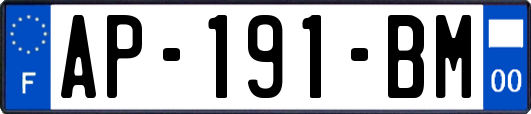 F
AP-191-BM
00